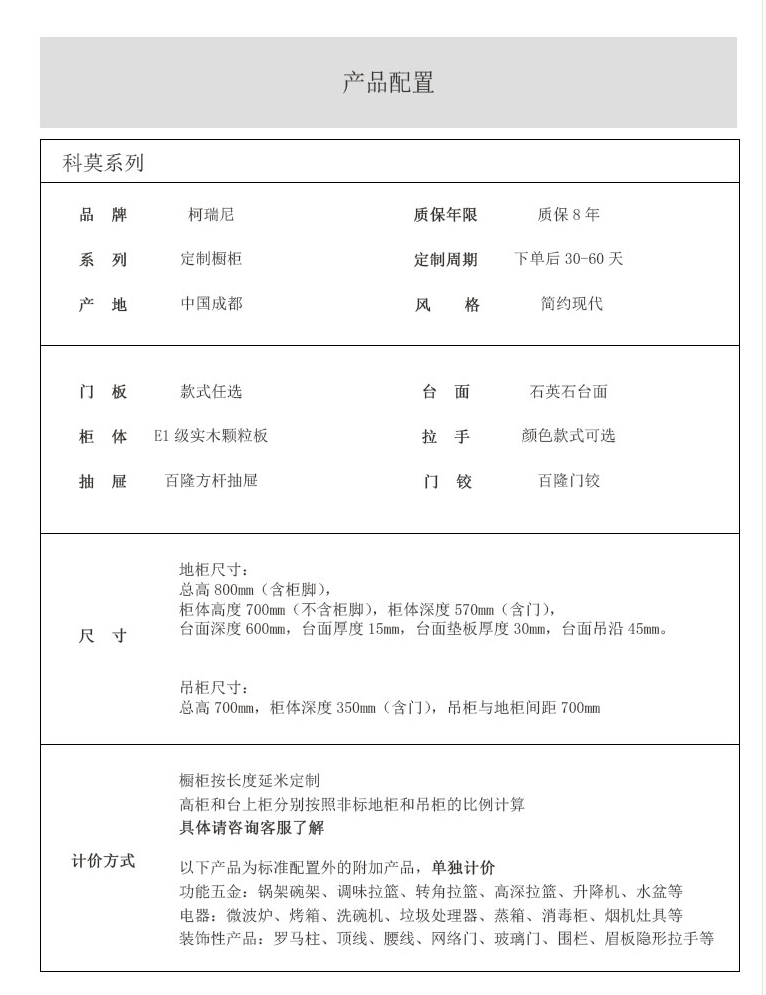 产品配置

科莫系列

| 品 牌 | 柯瑞尼 | 质保年限 | 质保 8 年 |
|---|---|---|---|
| 系 列 | 定制橱柜 | 定制周期 | 下单后 30-60 天 |
| 产 地 | 中国成都 | 风 格 | 简约现代 |

| 门 板 | 款式任选 | 台 面 | 石英石台面 |
|---|---|---|---|
| 柜 体 | E1 级实木颗粒板 | 拉 手 | 颜色款式可选 |
| 抽 屉 | 百隆方杆抽屉 | 门 铰 | 百隆门铰 |

尺 寸

地柜尺寸：
总高 800mm（含柜脚），
柜体高度 700mm（不含柜脚），柜体深度 570mm（含门），
台面深度 600mm，台面厚度 15mm，台面垫板厚度 30mm，台面吊沿 45mm。

吊柜尺寸：
总高 700mm，柜体深度 350mm（含门），吊柜与地柜间距 700mm

计价方式

橱柜按长度延米定制
高柜和台上柜分别按照非标地柜和吊柜的比例计算
具体请咨询客服了解

以下产品为标准配置外的附加产品，单独计价
功能五金：锅架碗架、调味拉篮、转角拉篮、高深拉篮、升降机、水盆等
电器：微波炉、烤箱、洗碗机、垃圾处理器、蒸箱、消毒柜、烟机灶具等
装饰性产品：罗马柱、顶线、腰线、网络门、玻璃门、围栏、眉板隐形拉手等